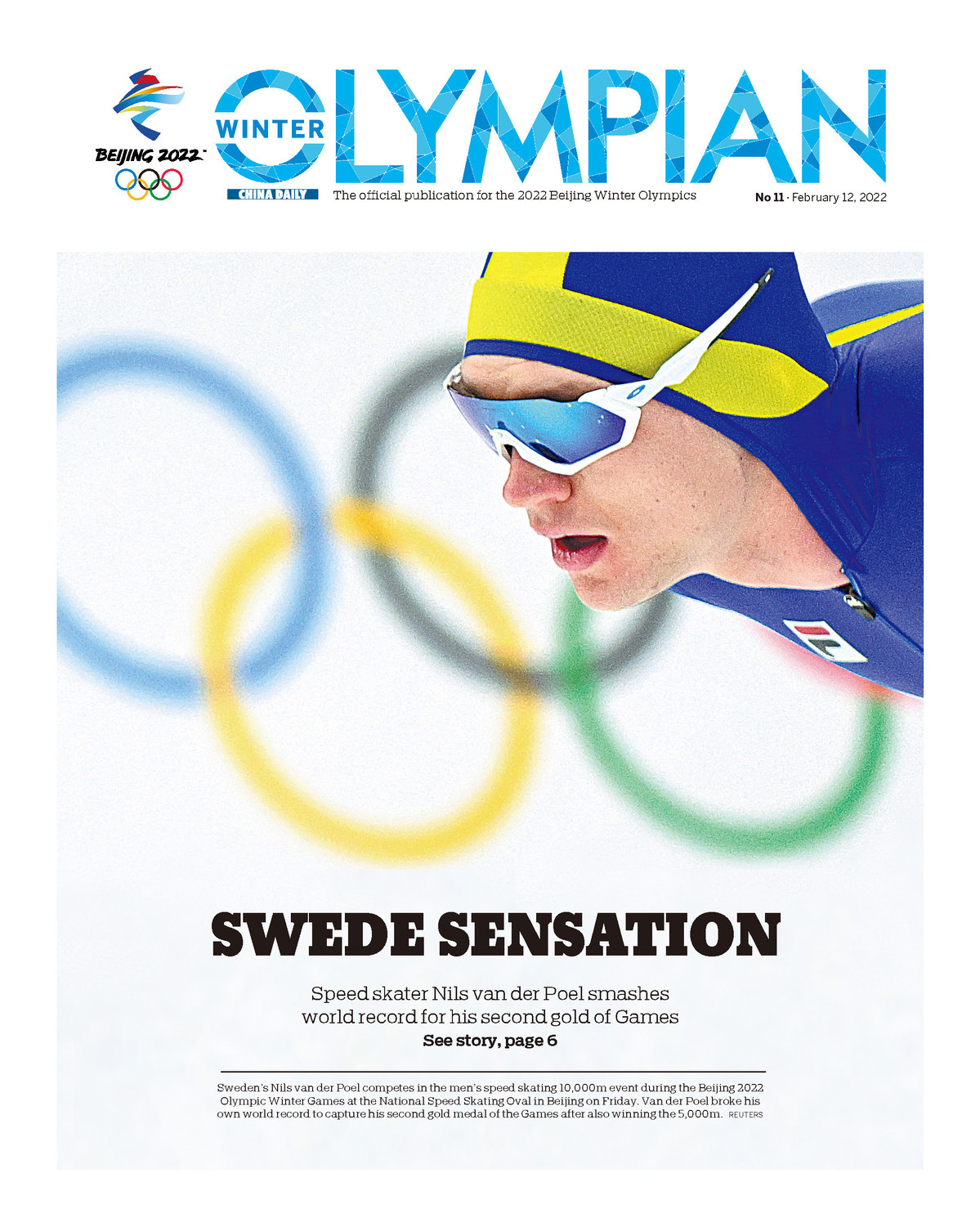 BEIJING 2022

WINTER OLYMPIAN

CHINA DAILY

The official publication for the 2022 Beijing Winter Olympics

No 11 · February 12, 2022

SWEDE SENSATION

Speed skater Nils van der Poel smashes world record for his second gold of Games

See story, page 6

Sweden's Nils van der Poel competes in the men's speed skating 10,000m event during the Beijing 2022 Olympic Winter Games at the National Speed Skating Oval in Beijing on Friday. Van der Poel broke his own world record to capture his second gold medal of the Games after also winning the 5,000m. REUTERS